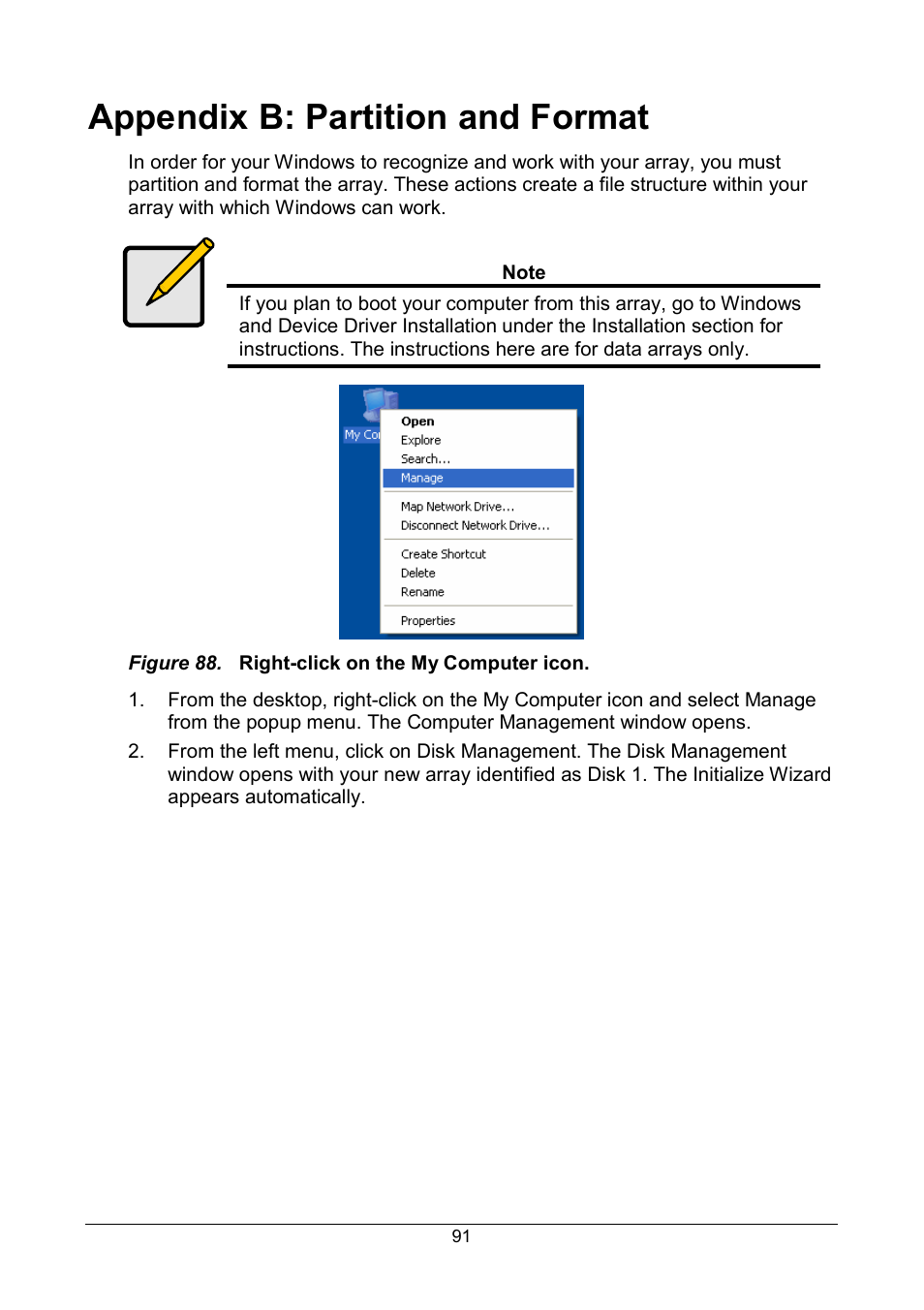 Appendix B: Partition and Format

In order for your Windows to recognize and work with your array, you must partition and format the array. These actions create a file structure within your array with which Windows can work.

Note

If you plan to boot your computer from this array, go to Windows and Device Driver Installation under the Installation section for instructions. The instructions here are for data arrays only.

My Co

Open
Explore
Search...
Manage
Map Network Drive...
Disconnect Network Drive...
Create Shortcut
Delete
Rename
Properties

Figure 88. Right-click on the My Computer icon.

1. From the desktop, right-click on the My Computer icon and select Manage from the popup menu. The Computer Management window opens.

2. From the left menu, click on Disk Management. The Disk Management window opens with your new array identified as Disk 1. The Initialize Wizard appears automatically.

91